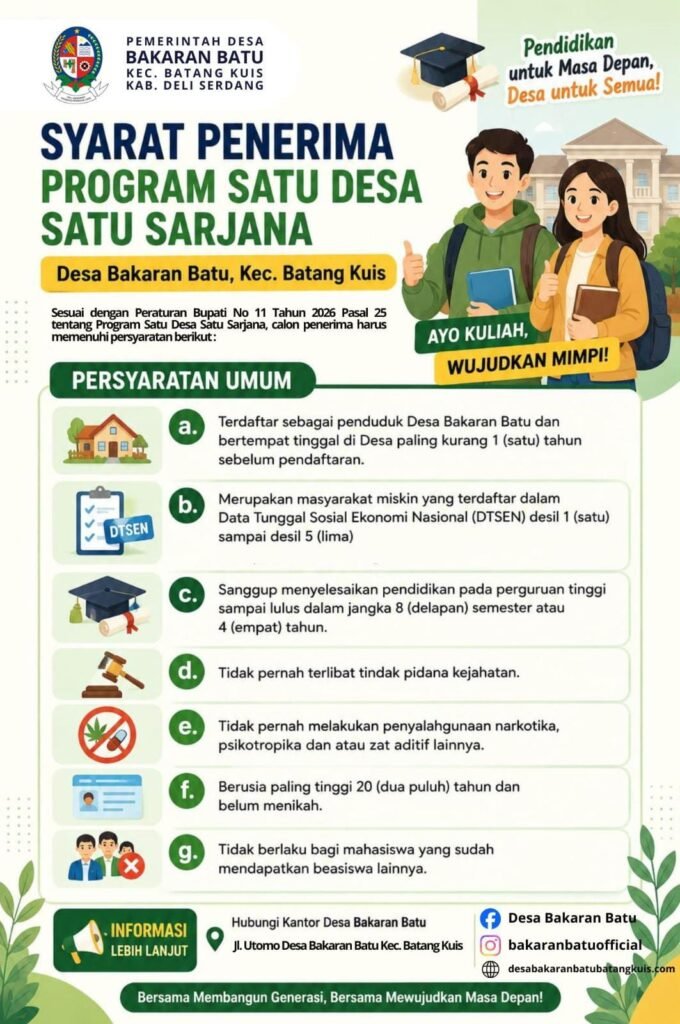 PEMERINTAH DESA
BAKARAN BATU
KEC. BATANG KUIS
KAB. DELI SERDANG

Pendidikan untuk Masa Depan, Desa untuk Semua!

SYARAT PENERIMA
PROGRAM SATU DESA
SATU SARJANA

Desa Bakaran Batu, Kec. Batang Kuis

Sesuai dengan Peraturan Bupati No 11 Tahun 2026 Pasal 25 tentang Program Satu Desa Satu Sarjana, calon penerima harus memenuhi persyaratan berikut :

AYO KULIAH, WUJUDKAN MIMPI!

PERSYARATAN UMUM

a. Terdaftar sebagai penduduk Desa Bakaran Batu dan bertempat tinggal di Desa paling kurang 1 (satu) tahun sebelum pendaftaran.

DTSEN

b. Merupakan masyarakat miskin yang terdaftar dalam Data Tunggal Sosial Ekonomi Nasional (DTSEN) desil 1 (satu) sampai desil 5 (lima)

c. Sanggup menyelesaikan pendidikan pada perguruan tinggi sampai lulus dalam jangka 8 (delapan) semester atau 4 (empat) tahun.

d. Tidak pernah terlibat tindak pidana kejahatan.

e. Tidak pernah melakukan penyalahgunaan narkotika, psikotropika dan atau zat aditif lainnya.

f. Berusia paling tinggi 20 (dua puluh) tahun dan belum menikah.

g. Tidak berlaku bagi mahasiswa yang sudah mendapatkan beasiswa lainnya.

INFORMASI LEBIH LANJUT

Hubungi Kantor Desa Bakaran Batu
Jl. Utomo Desa Bakaran Batu Kec. Batang Kuis

Desa Bakaran Batu
bakaranbatuofficial
desabakaranbatubatangkuis.com

Bersama Membangun Generasi, Bersama Mewujudkan Masa Depan!